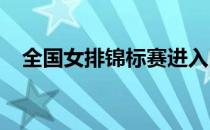 全国女排锦标赛进入